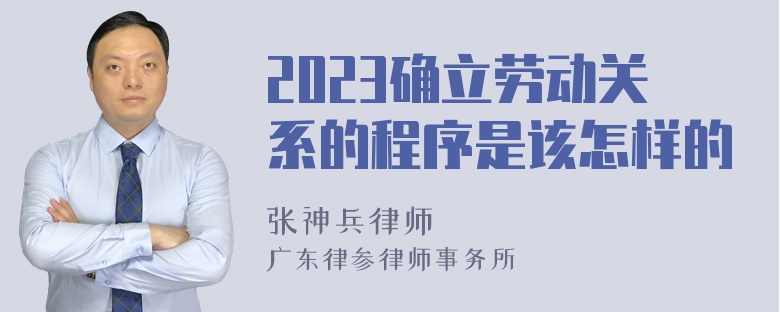 2023确立劳动关系的程序是该怎样的

张神兵律师
广东律参律师事务所